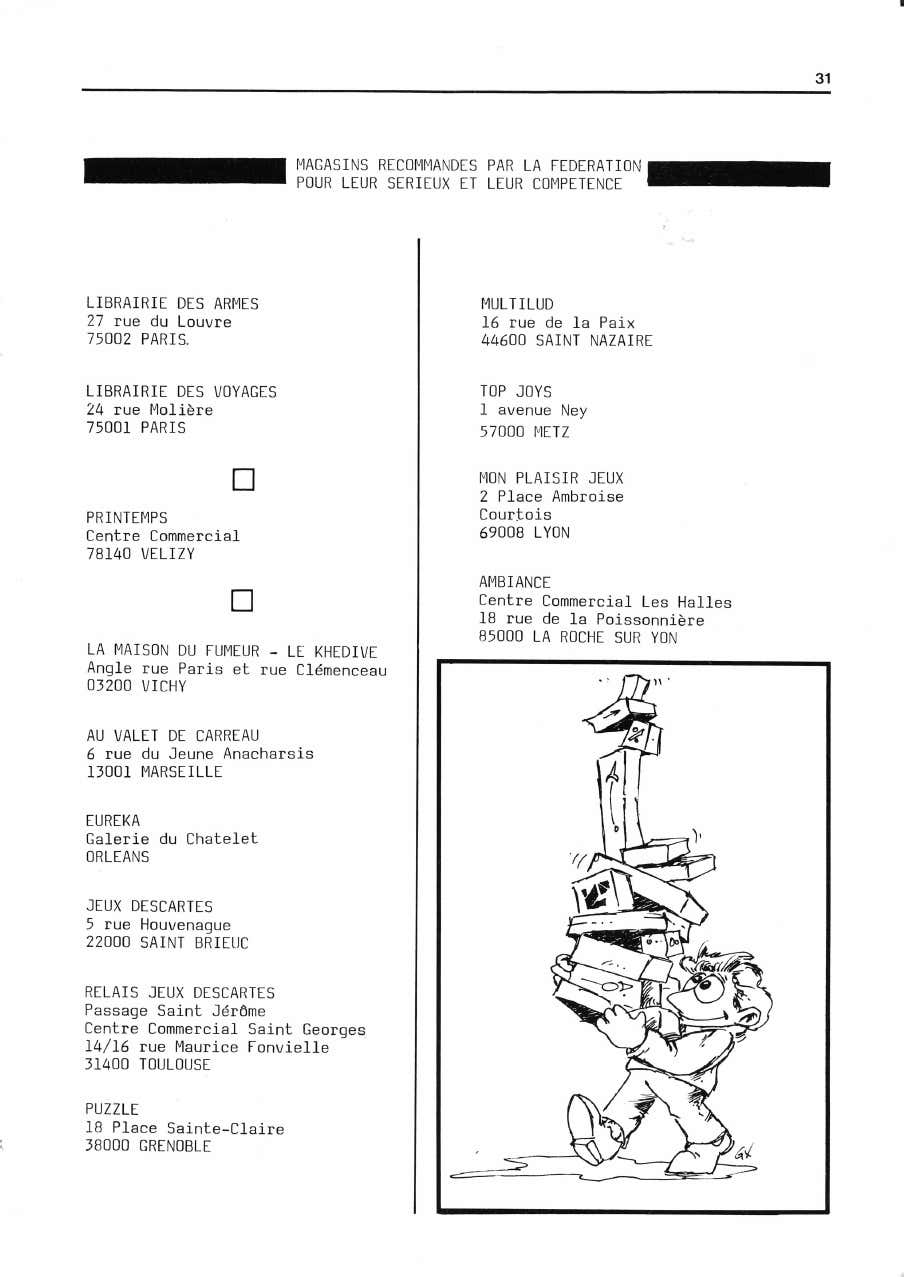 31

MAGASINS RECOMMANDES PAR LA FEDERATION
POUR LEUR SERIEUX ET LEUR COMPETENCE

LIBRAIRIE DES ARMES
27 rue du Louvre
75002 PARIS.

LIBRAIRIE DES VOYAGES
24 rue Molière
75001 PARIS

PRINTEMPS
Centre Commercial
78140 VELIZY

LA MAISON DU FUMEUR - LE KHEDIVE
Angle rue Paris et rue Clémenceau
03200 VICHY

AU VALET DE CARREAU
6 rue du Jeune Anacharsis
13001 MARSEILLE

EUREKA
Galerie du Chatelet
ORLEANS

JEUX DESCARTES
5 rue Houvenague
22000 SAINT BRIEUC

RELAIS JEUX DESCARTES
Passage Saint Jérôme
Centre Commercial Saint Georges
14/16 rue Maurice Fonvielle
31400 TOULOUSE

PUZZLE
18 Place Sainte-Claire
38000 GRENOBLE

MULTILUD
16 rue de la Paix
44600 SAINT NAZAIRE

TOP JOYS
1 avenue Ney
57000 METZ

MON PLAISIR JEUX
2 Place Ambroise
Courtois
69008 LYON

AMBIANCE
Centre Commercial Les Halles
18 rue de la Poissonnière
85000 LA ROCHE SUR YON

GX